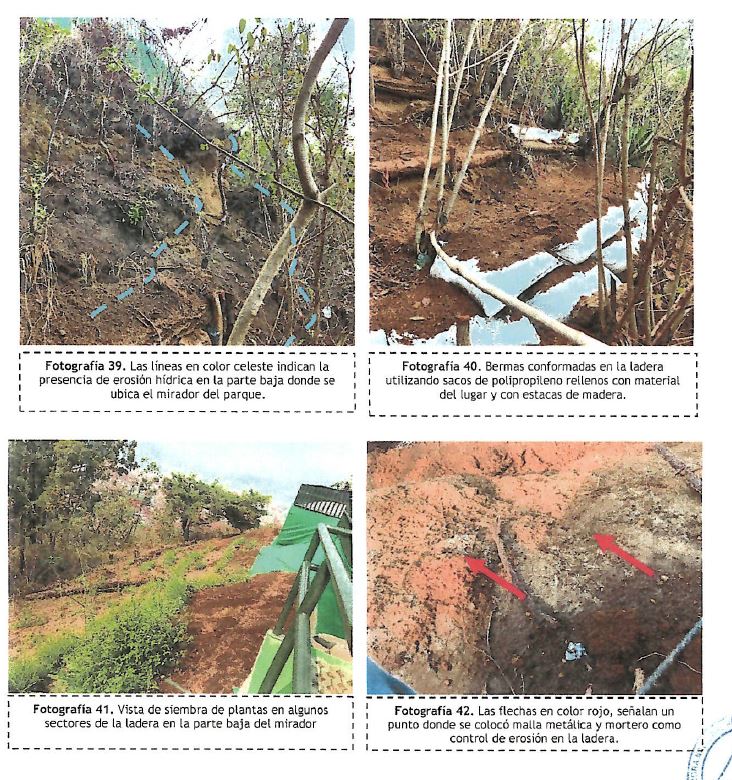 Fotografía 39. Las líneas en color celeste indican la presencia de erosión hídrica en la parte baja donde se ubica el mirador del parque.

Fotografía 40. Bermas conformadas en la ladera utilizando sacos de polipropileno rellenos con material del lugar y con estacas de madera.

Fotografía 41. Vista de siembra de plantas en algunos sectores de la ladera en la parte baja del mirador

Fotografía 42. Las flechas en color rojo, señalan un punto donde se colocó malla metálica y mortero como control de erosión en la ladera.